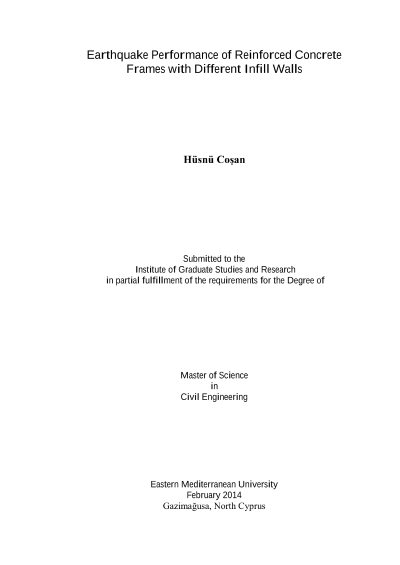 Earthquake Performance of Reinforced Concrete
Frames with Different Infill Walls

Hüsnü Coşan

Submitted to the
Institute of Graduate Studies and Research
in partial fulfillment of the requirements for the Degree of

Master of Science
in
Civil Engineering

Eastern Mediterranean University
February 2014
Gazimağusa, North Cyprus